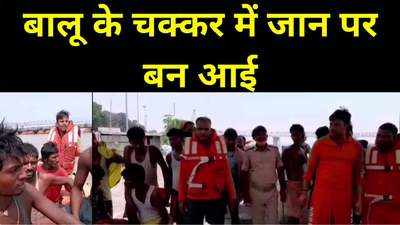 बालू के चक्कर में जान पर बन आई